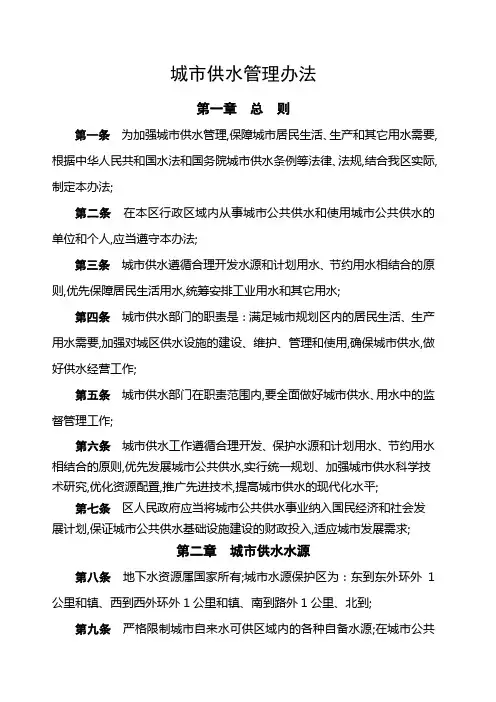 城市供水管理办法

第一章 总 则

第一条 为加强城市供水管理,保障城市居民生活、生产和其它用水需要,根据中华人民共和国水法和国务院城市供水条例等法律、法规,结合我区实际,制定本办法;

第二条 在本区行政区域内从事城市公共供水和使用城市公共供水的单位和个人,应当遵守本办法;

第三条 城市供水遵循合理开发水源和计划用水、节约用水相结合的原则,优先保障居民生活用水,统筹安排工业用水和其它用水;

第四条 城市供水部门的职责是：满足城市规划区内的居民生活、生产用水需要,加强对城区供水设施的建设、维护、管理和使用,确保城市供水,做好供水经营工作;

第五条 城市供水部门在职责范围内,要全面做好城市供水、用水中的监督管理工作;

第六条 城市供水工作遵循合理开发、保护水源和计划用水、节约用水相结合的原则,优先发展城市公共供水,实行统一规划、加强城市供水科学技术研究,优化资源配置,推广先进技术,提高城市供水的现代化水平;

第七条 区人民政府应当将城市公共供水事业纳入国民经济和社会发展计划,保证城市公共供水基础设施建设的财政投入,适应城市发展需求;

第二章 城市供水水源

第八条 地下水资源属国家所有;城市水源保护区为：东到东外环外 1 公里和镇、西到西外环外 1 公里和镇、南到路外 1 公里、北到;

第九条 严格限制城市自来水可供区域内的各种自备水源;在城市公共